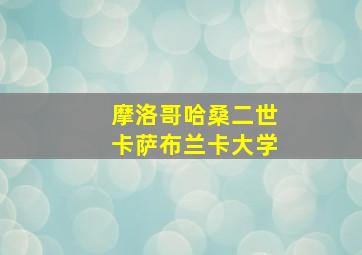 摩洛哥哈桑二世
卡萨布兰卡大学